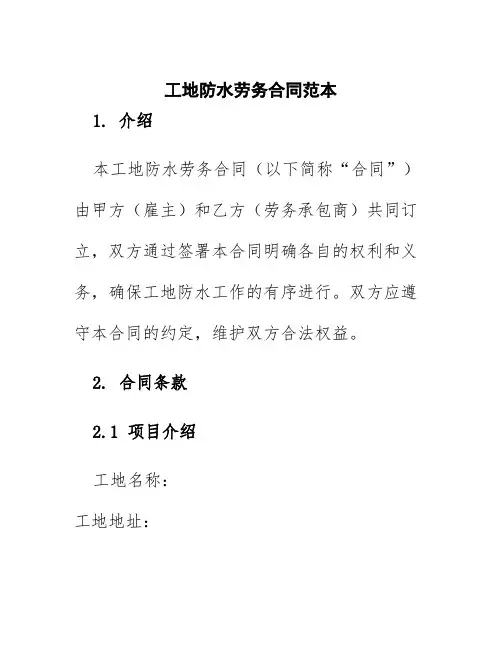 工地防水劳务合同范本

1. 介绍

本工地防水劳务合同（以下简称“合同”）由甲方（雇主）和乙方（劳务承包商）共同订立，双方通过签署本合同明确各自的权利和义务，确保工地防水工作的有序进行。双方应遵守本合同的约定，维护双方合法权益。

2. 合同条款

2.1 项目介绍

工地名称：

工地地址：